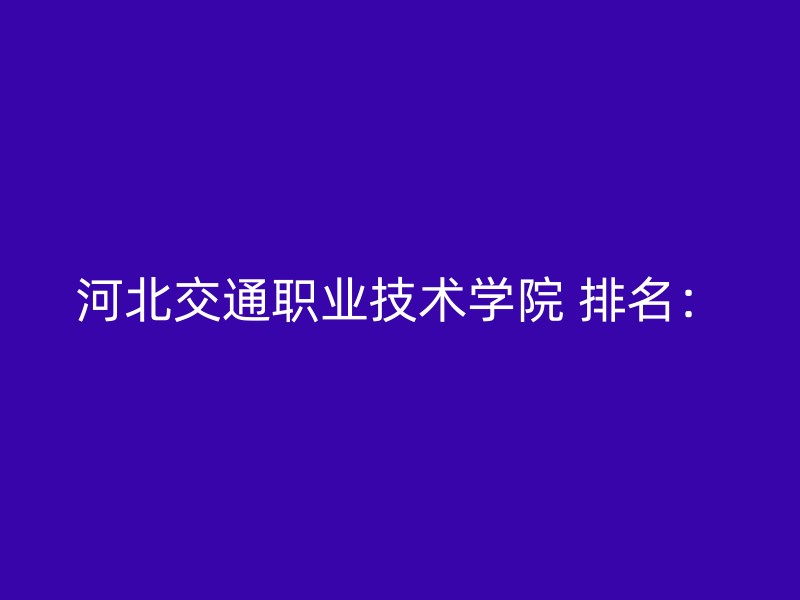 河北交通职业技术学院 排名：